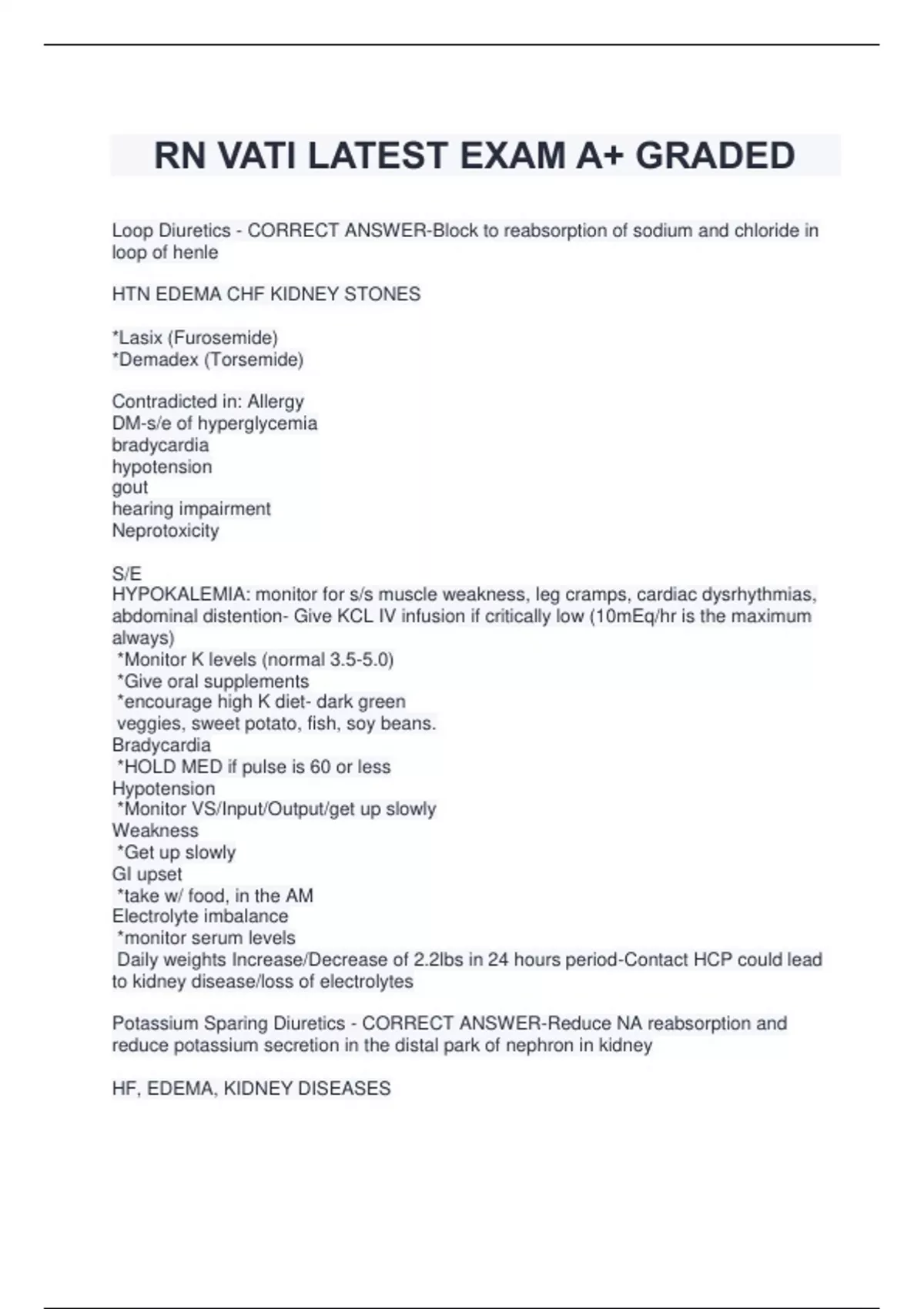 RN VATI LATEST EXAM A+ GRADED

Loop Diuretics - CORRECT ANSWER-Block to reabsorption of sodium and chloride in loop of henle

HTN EDEMA CHF KIDNEY STONES

*Lasix (Furosemide)
*Demadex (Torsemide)

Contradicted in: Allergy
DM-s/e of hyperglycemia
bradycardia
hypotension
gout
hearing impairment
Neprotoxicity

S/E
HYPOKALEMIA: monitor for s/s muscle weakness, leg cramps, cardiac dysrhythmias, abdominal distention- Give KCL IV infusion if critically low (10mEq/hr is the maximum always)
*Monitor K levels (normal 3.5-5.0)
*Give oral supplements
*encourage high K diet- dark green veggies, sweet potato, fish, soy beans.
Bradycardia
*HOLD MED if pulse is 60 or less
Hypotension
*Monitor VS/Input/Output/get up slowly
Weakness
*Get up slowly
GI upset
*take w/ food, in the AM
Electrolyte imbalance
*monitor serum levels
Daily weights Increase/Decrease of 2.2lbs in 24 hours period-Contact HCP could lead to kidney disease/loss of electrolytes

Potassium Sparing Diuretics - CORRECT ANSWER-Reduce NA reabsorption and reduce potassium secretion in the distal park of nephron in kidney

HF, EDEMA, KIDNEY DISEASES